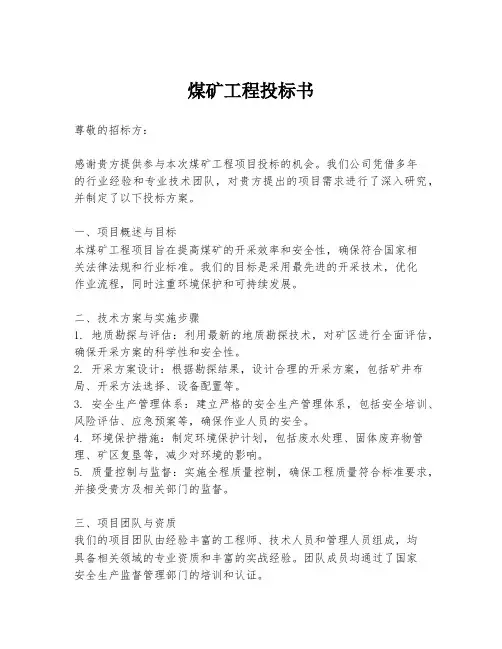 煤矿工程投标书

尊敬的招标方：

感谢贵方提供参与本次煤矿工程项目投标的机会。我们公司凭借多年的行业经验和专业技术团队，对贵方提出的项目需求进行了深入研究，并制定了以下投标方案。

一、项目概述与目标
本煤矿工程项目旨在提高煤矿的开采效率和安全性，确保符合国家相关法律法规和行业标准。我们的目标是采用最先进的开采技术，优化作业流程，同时注重环境保护和可持续发展。

二、技术方案与实施步骤
1. 地质勘探与评估：利用最新的地质勘探技术，对矿区进行全面评估，确保开采方案的科学性和安全性。
2. 开采方案设计：根据勘探结果，设计合理的开采方案，包括矿井布局、开采方法选择、设备配置等。
3. 安全生产管理体系：建立严格的安全生产管理体系，包括安全培训、风险评估、应急预案等，确保作业人员的安全。
4. 环境保护措施：制定环境保护计划，包括废水处理、固体废弃物管理、矿区复垦等，减少对环境的影响。
5. 质量控制与监督：实施全程质量控制，确保工程质量符合标准要求，并接受贵方及相关部门的监督。

三、项目团队与资质
我们的项目团队由经验丰富的工程师、技术人员和管理人员组成，均具备相关领域的专业资质和丰富的实战经验。团队成员均通过了国家安全生产监督管理部门的培训和认证。